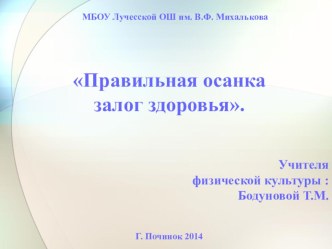 МБОУ Лучесской ОШ им. В.Ф. Михалькова

«Правильная осанка залог здоровья».

Учителя физической культуры : Бодуновой Т.М.

Г. Починок 2014